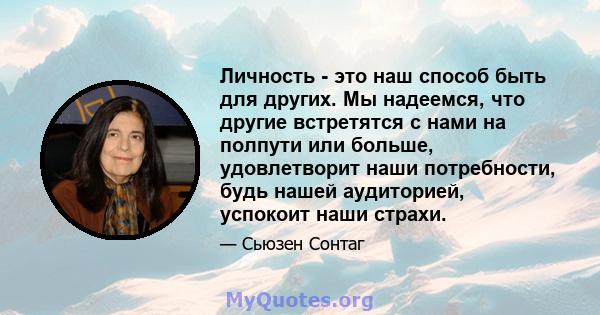 Личность - это наш способ быть для других. Мы надеемся, что другие встретятся с нами на полпути или больше, удовлетворит наши потребности, будь нашей аудиторией, успокоит наши страхи.

— Сьюзен Сонтаг

MyQuotes.org